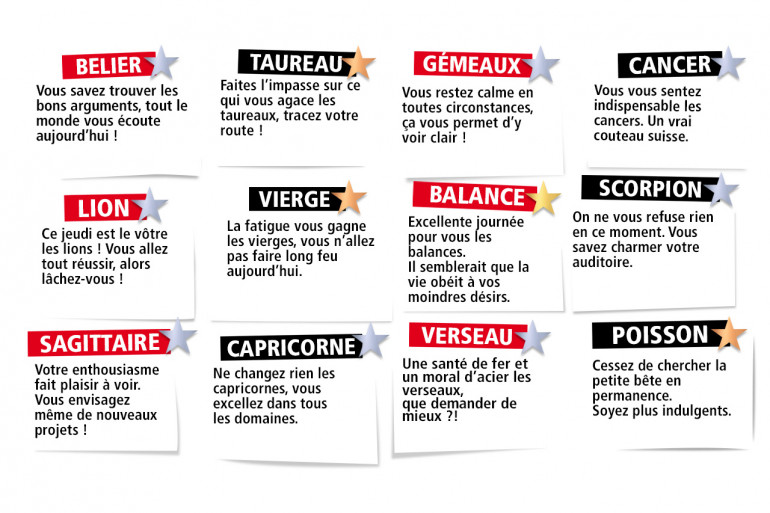 BELIER
Vous savez trouver les bons arguments, tout le monde vous écoute aujourd'hui !

TAUREAU
Faites l'impasse sur ce qui vous agace les taureaux, tracez votre route !

GÉMEAUX
Vous restez calme en toutes circonstances, ça vous permet d'y voir clair !

CANCER
Vous vous sentez indispensable les cancers. Un vrai couteau suisse.

LION
Ce jeudi est le vôtre les lions ! Vous allez tout réussir, alors lâchez-vous !

VIERGE
La fatigue vous gagne les vierges, vous n'allez pas faire long feu aujourd'hui.

BALANCE
Excellente journée pour vous les balances.
Il semblerait que la vie obéit à vos moindres désirs.

SCORPION
On ne vous refuse rien en ce moment. Vous savez charmer votre auditoire.

SAGITTAIRE
Votre enthousiasme fait plaisir à voir. Vous envisagez même de nouveaux projets !

CAPRICORNE
Ne changez rien les capricornes, vous excellez dans tous les domaines.

VERSEAU
Une santé de fer et un moral d'acier les verseaux,
que demander de mieux ?!

POISSON
Cessez de chercher la petite bête en permanence.
Soyez plus indulgents.